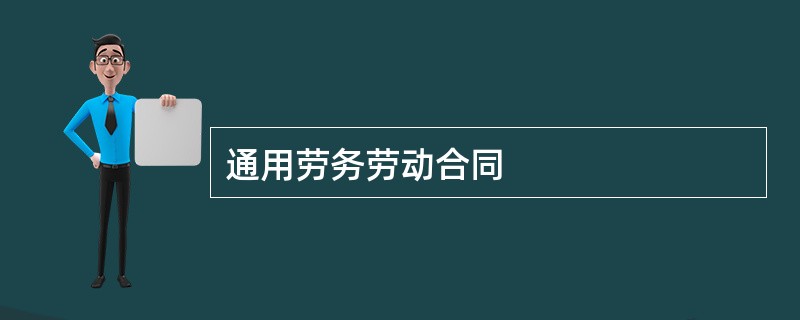 通用劳务劳动合同